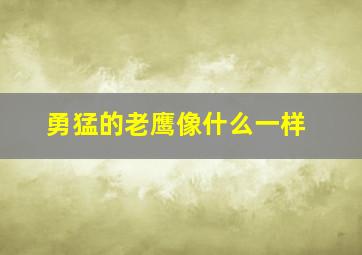 勇猛的老鹰像什么一样